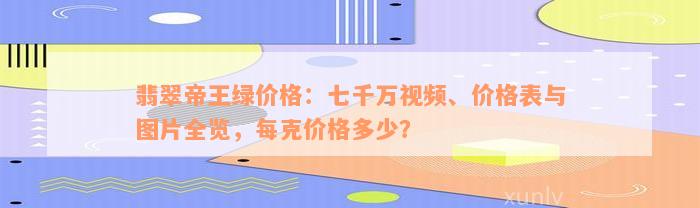 翡翠帝王绿价格：七千万视频、价格表与图片全览，每克价格多少？

xunlv